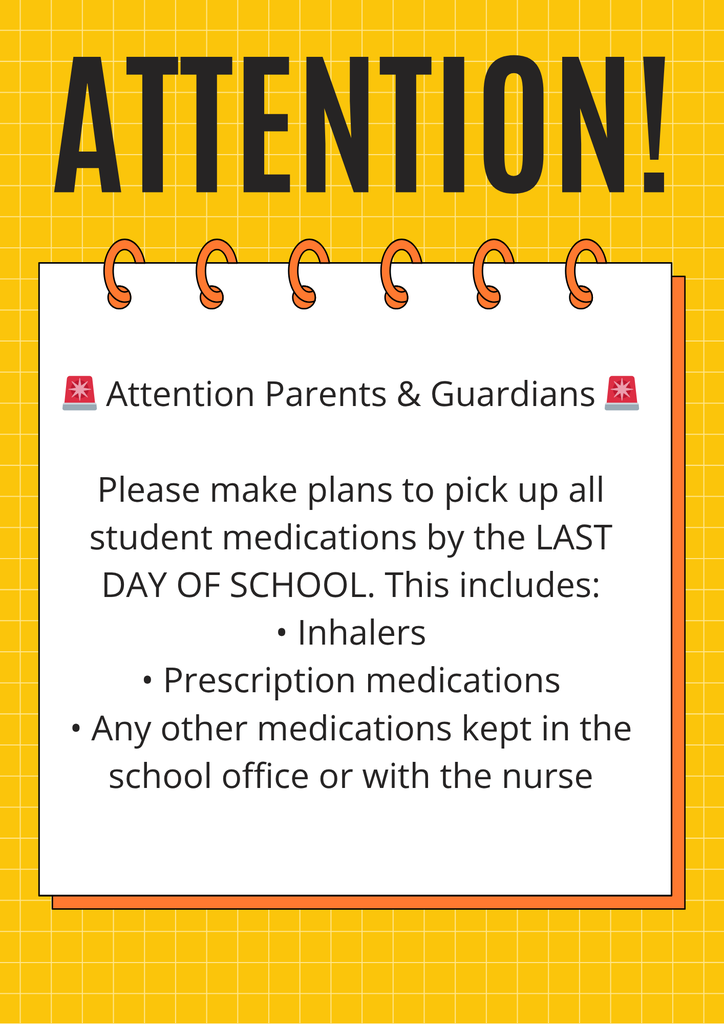 ATTENTION!

🚨 Attention Parents & Guardians 🚨

Please make plans to pick up all student medications by the LAST DAY OF SCHOOL. This includes:
• Inhalers
• Prescription medications
• Any other medications kept in the school office or with the nurse